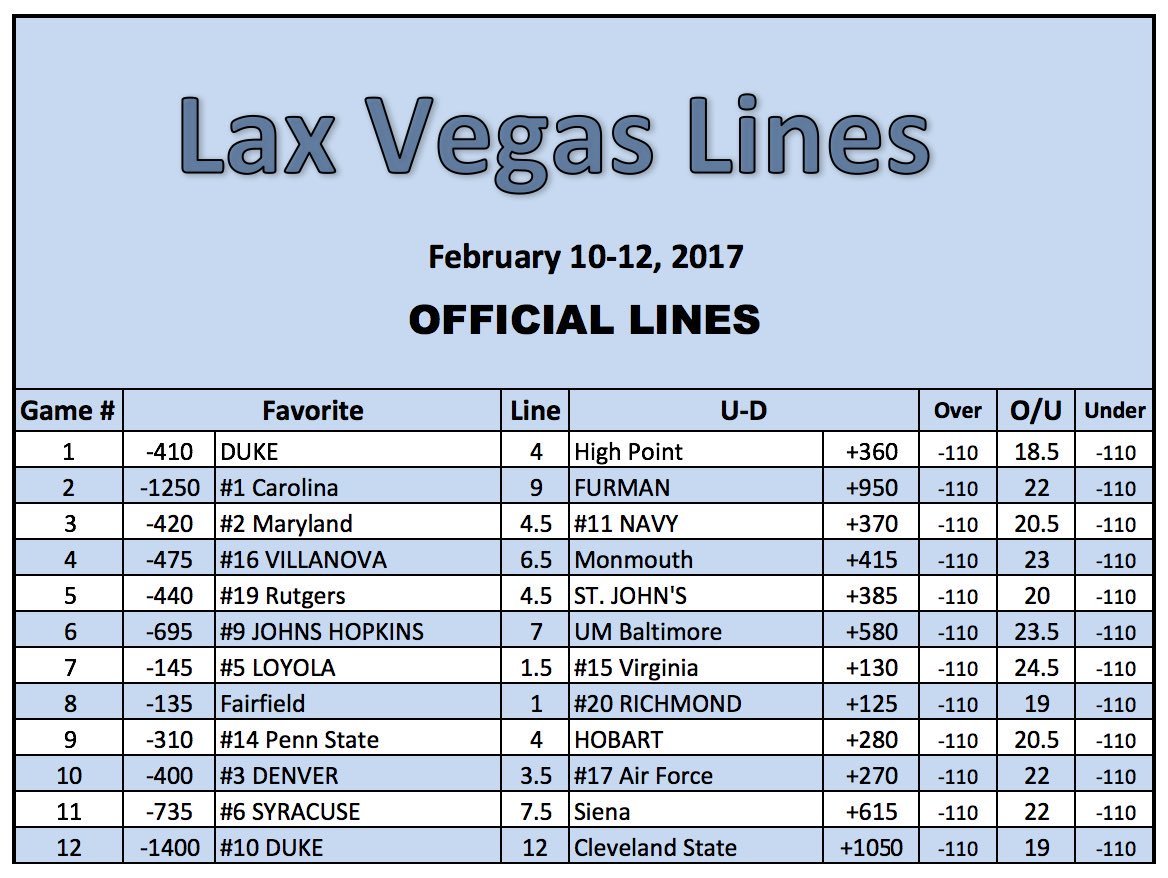 Lax Vegas Lines

February 10-12, 2017

OFFICIAL LINES

| Game # | Favorite | | Line | U-D | | Over | O/U | Under |
|---|---|---|---|---|---|---|---|---|
| 1 | -410 | DUKE | 4 | High Point | +360 | -110 | 18.5 | -110 |
| 2 | -1250 | #1 Carolina | 9 | FURMAN | +950 | -110 | 22 | -110 |
| 3 | -420 | #2 Maryland | 4.5 | #11 NAVY | +370 | -110 | 20.5 | -110 |
| 4 | -475 | #16 VILLANOVA | 6.5 | Monmouth | +415 | -110 | 23 | -110 |
| 5 | -440 | #19 Rutgers | 4.5 | ST. JOHN'S | +385 | -110 | 20 | -110 |
| 6 | -695 | #9 JOHNS HOPKINS | 7 | UM Baltimore | +580 | -110 | 23.5 | -110 |
| 7 | -145 | #5 LOYOLA | 1.5 | #15 Virginia | +130 | -110 | 24.5 | -110 |
| 8 | -135 | Fairfield | 1 | #20 RICHMOND | +125 | -110 | 19 | -110 |
| 9 | -310 | #14 Penn State | 4 | HOBART | +280 | -110 | 20.5 | -110 |
| 10 | -400 | #3 DENVER | 3.5 | #17 Air Force | +270 | -110 | 22 | -110 |
| 11 | -735 | #6 SYRACUSE | 7.5 | Siena | +615 | -110 | 22 | -110 |
| 12 | -1400 | #10 DUKE | 12 | Cleveland State | +1050 | -110 | 19 | -110 |